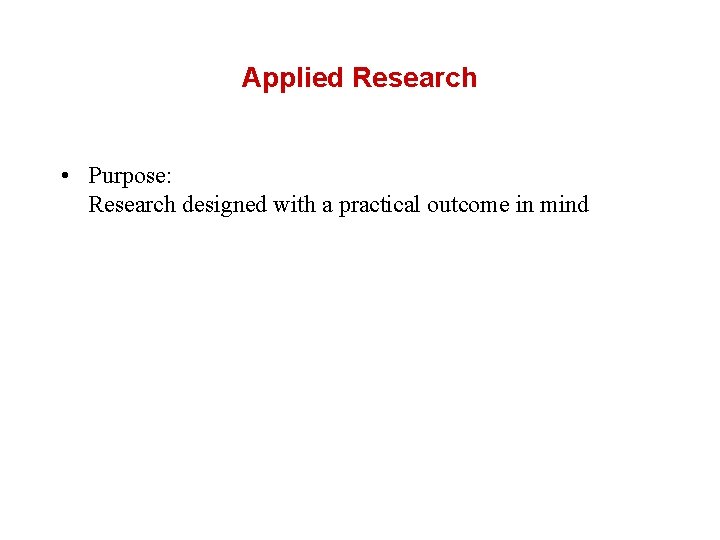 Applied Research

• Purpose:
Research designed with a practical outcome in mind